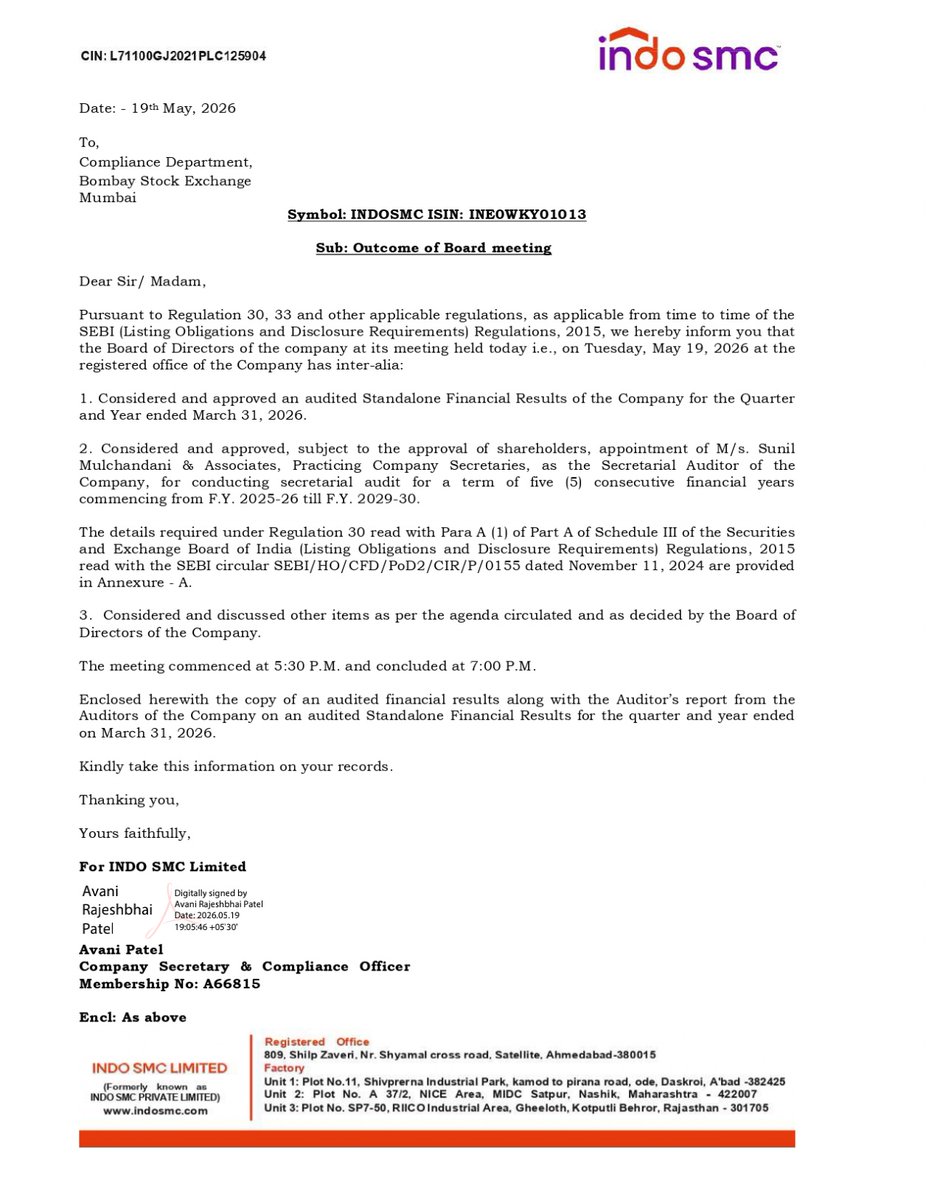 CIN: L71100GJ2021PLC125904

indo smc

Date: - 19th May, 2026

To,
Compliance Department,
Bombay Stock Exchange
Mumbai

Symbol: INDOSMC ISIN: INE0WKY01013

Sub: Outcome of Board meeting

Dear Sir/ Madam,

Pursuant to Regulation 30, 33 and other applicable regulations, as applicable from time to time of the SEBI (Listing Obligations and Disclosure Requirements) Regulations, 2015, we hereby inform you that the Board of Directors of the company at its meeting held today i.e., on Tuesday, May 19, 2026 at the registered office of the Company has inter-alia:

1. Considered and approved an audited Standalone Financial Results of the Company for the Quarter and Year ended March 31, 2026.

2. Considered and approved, subject to the approval of shareholders, appointment of M/s. Sunil Mulchandani & Associates, Practicing Company Secretaries, as the Secretarial Auditor of the Company, for conducting secretarial audit for a term of five (5) consecutive financial years commencing from F.Y. 2025-26 till F.Y. 2029-30.

The details required under Regulation 30 read with Para A (1) of Part A of Schedule III of the Securities and Exchange Board of India (Listing Obligations and Disclosure Requirements) Regulations, 2015 read with the SEBI circular SEBI/HO/CFD/PoD2/CIR/P/0155 dated November 11, 2024 are provided in Annexure - A.

3. Considered and discussed other items as per the agenda circulated and as decided by the Board of Directors of the Company.

The meeting commenced at 5:30 P.M. and concluded at 7:00 P.M.

Enclosed herewith the copy of an audited financial results along with the Auditor's report from the Auditors of the Company on an audited Standalone Financial Results for the quarter and year ended on March 31, 2026.

Kindly take this information on your records.

Thanking you,

Yours faithfully,

For INDO SMC Limited

Avani Rajeshbhai Patel

Digitally signed by Avani Rajeshbhai Patel
Date: 2026.05.19 19:05:46 +05'30'

Avani Patel
Company Secretary & Compliance Officer
Membership No: A66815

Encl: As above

INDO SMC LIMITED
(Formerly known as INDO SMC PRIVATE LIMITED)
www.indosmc.com

Registered Office
809, Shilp Zaveri, Nr. Shyamal cross road, Satellite, Ahmedabad-380015
Factory
Unit 1: Plot No.11, Shivprerna Industrial Park, kamod to pirana road, ode, Daskroi, A'bad -382425
Unit 2: Plot No. A 37/2, NICE Area, MIDC Satpur, Nashik, Maharashtra - 422007
Unit 3: Plot No. SP7-50, RIICO Industrial Area, Gheeloth, Kotputli Behror, Rajasthan - 301705